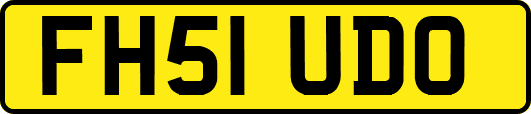 FH51 UDO